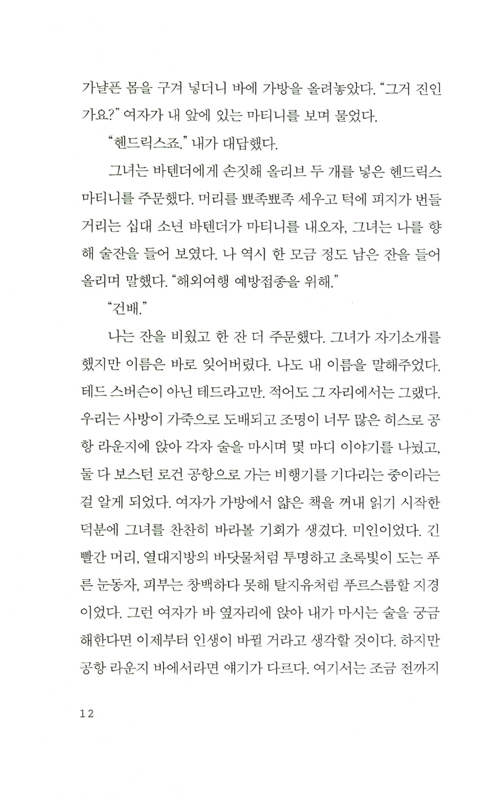 가냘픈 몸을 구겨 넣더니 바에 가방을 올려놓았다. "그거 진인가요?" 여자가 내 앞에 있는 마티니를 보며 물었다.

"헨드릭스죠." 내가 대답했다.

그녀는 바텐더에게 손짓해 올리브 두 개를 넣은 헨드릭스 마티니를 주문했다. 머리를 뾰족뾰족 세우고 턱에 피지가 번들거리는 십대 소년 바텐더가 마티니를 내오자, 그녀는 나를 향해 술잔을 들어 보였다. 나 역시 한 모금 정도 남은 잔을 들어 올리며 말했다. "해외여행 예방접종을 위해."

"건배."

나는 잔을 비웠고 한 잔 더 주문했다. 그녀가 자기소개를 했지만 이름은 바로 잊어버렸다. 나도 내 이름을 말해주었다. 테드 스버슨이 아닌 테드라고만. 적어도 그 자리에서는 그랬다. 우리는 사방이 가죽으로 도배되고 조명이 너무 많은 히스로 공항 라운지에 앉아 각자 술을 마시며 몇 마디 이야기를 나눴고, 둘 다 보스턴 로건 공항으로 가는 비행기를 기다리는 중이라는 걸 알게 되었다. 여자가 가방에서 얇은 책을 꺼내 읽기 시작한 덕분에 그녀를 찬찬히 바라볼 기회가 생겼다. 미인이었다. 긴 빨간 머리, 열대지방의 바닷물처럼 투명하고 초록빛이 도는 푸른 눈동자, 피부는 창백하다 못해 탈지유처럼 푸르스름할 지경이었다. 그런 여자가 바 옆자리에 앉아 내가 마시는 술을 궁금해한다면 이제부터 인생이 바뀔 거라고 생각할 것이다. 하지만 공항 라운지 바에서라면 얘기가 다르다. 여기서는 조금 전까지

12